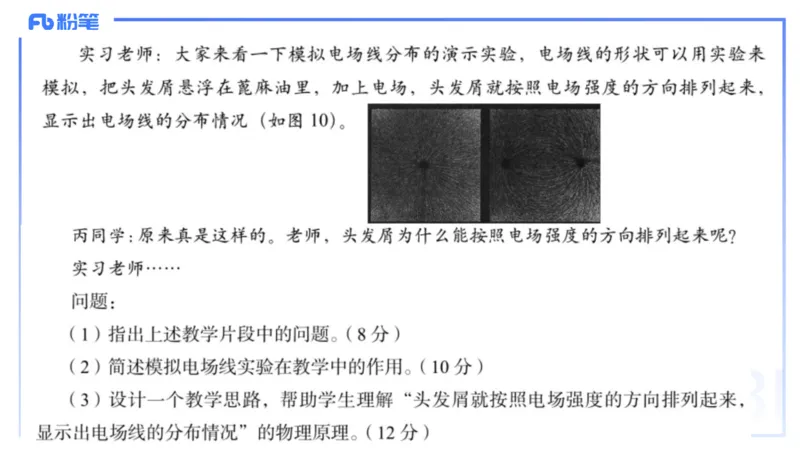 Fb 粉笔

实习老师：大家来看一下模拟电场线分布的演示实验，电场线的形状可以用实验来模拟，把头发屑悬浮在蓖麻油里，加上电场，头发屑就按照电场强度的方向排列起来，显示出电场线的分布情况（如图 10)。

丙同学：原来真是这样的。老师，头发屑为什么能按照电场强度的方向排列起来呢？

实习老师……

问题：

（1）指出上述教学片段中的问题。（8 分）

（2）简述模拟电场线实验在教学中的作用。（10 分）

（3）设计一个教学思路，帮助学生理解“头发屑就按照电场强度的方向排列起来，显示出电场线的分布情况”的物理原理。（12 分）